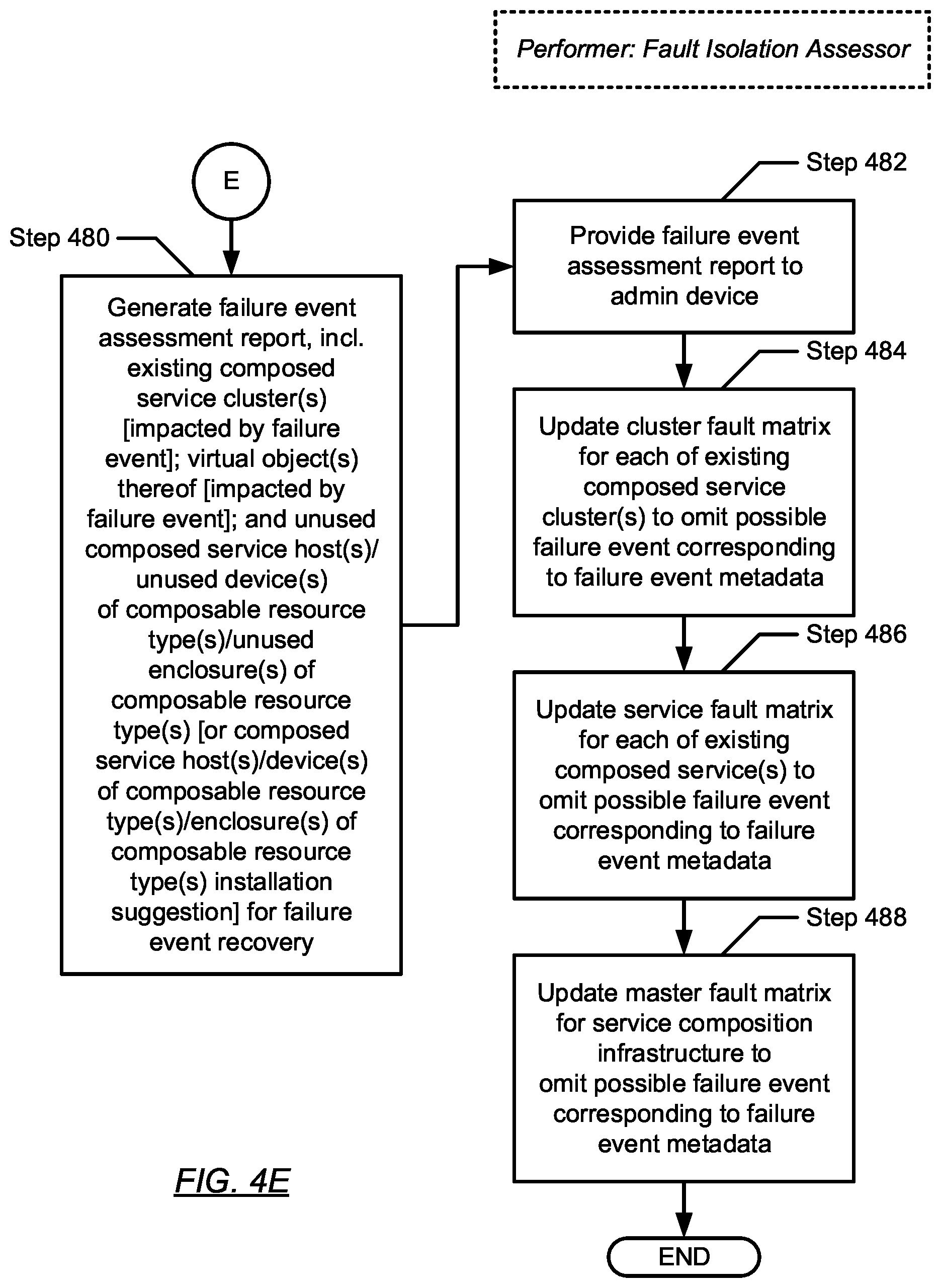 Performer: Fault Isolation Assessor

E

Step 480

Generate failure event assessment report, incl. existing composed service cluster(s) [impacted by failure event]; virtual object(s) thereof [impacted by failure event]; and unused composed service host(s)/ unused device(s) of composable resource type(s)/unused enclosure(s) of composable resource type(s) [or composed service host(s)/device(s) of composable resource type(s)/enclosure(s) of composable resource type(s) installation suggestion] for failure event recovery

Step 482

Provide failure event assessment report to admin device

Step 484

Update cluster fault matrix for each of existing composed service cluster(s) to omit possible failure event corresponding to failure event metadata

Step 486

Update service fault matrix for each of existing composed service(s) to omit possible failure event corresponding to failure event metadata

Step 488

Update master fault matrix for service composition infrastructure to omit possible failure event corresponding to failure event metadata

END

FIG. 4E